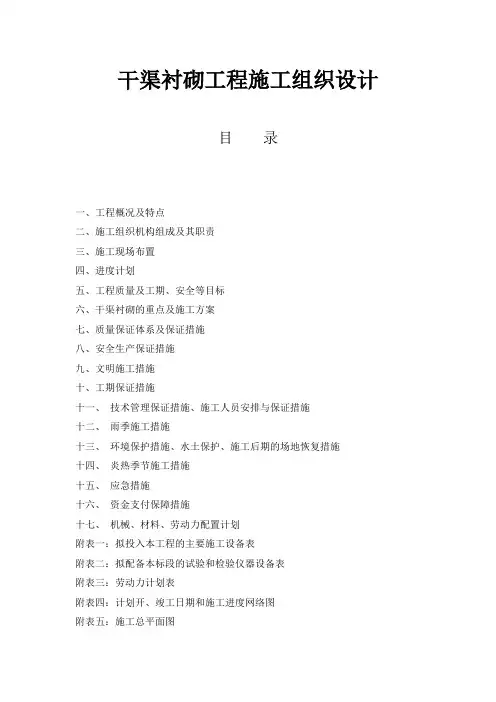 干渠衬砌工程施工组织设计

目　　录

一、工程概况及特点
二、施工组织机构组成及其职责
三、施工现场布置
四、进度计划
五、工程质量及工期、安全等目标
六、干渠衬砌的重点及施工方案
七、质量保证体系及保证措施
八、安全生产保证措施
九、文明施工措施
十、工期保证措施
十一、 技术管理保证措施、施工人员安排与保证措施
十二、 雨季施工措施
十三、 环境保护措施、水土保护、施工后期的场地恢复措施
十四、 炎热季节施工措施
十五、 应急措施
十六、 资金支付保障措施
十七、 机械、材料、劳动力配置计划
附表一：拟投入本工程的主要施工设备表
附表二：拟配备本标段的试验和检验仪器设备表
附表三：劳动力计划表
附表四：计划开、竣工日期和施工进度网络图
附表五：施工总平面图